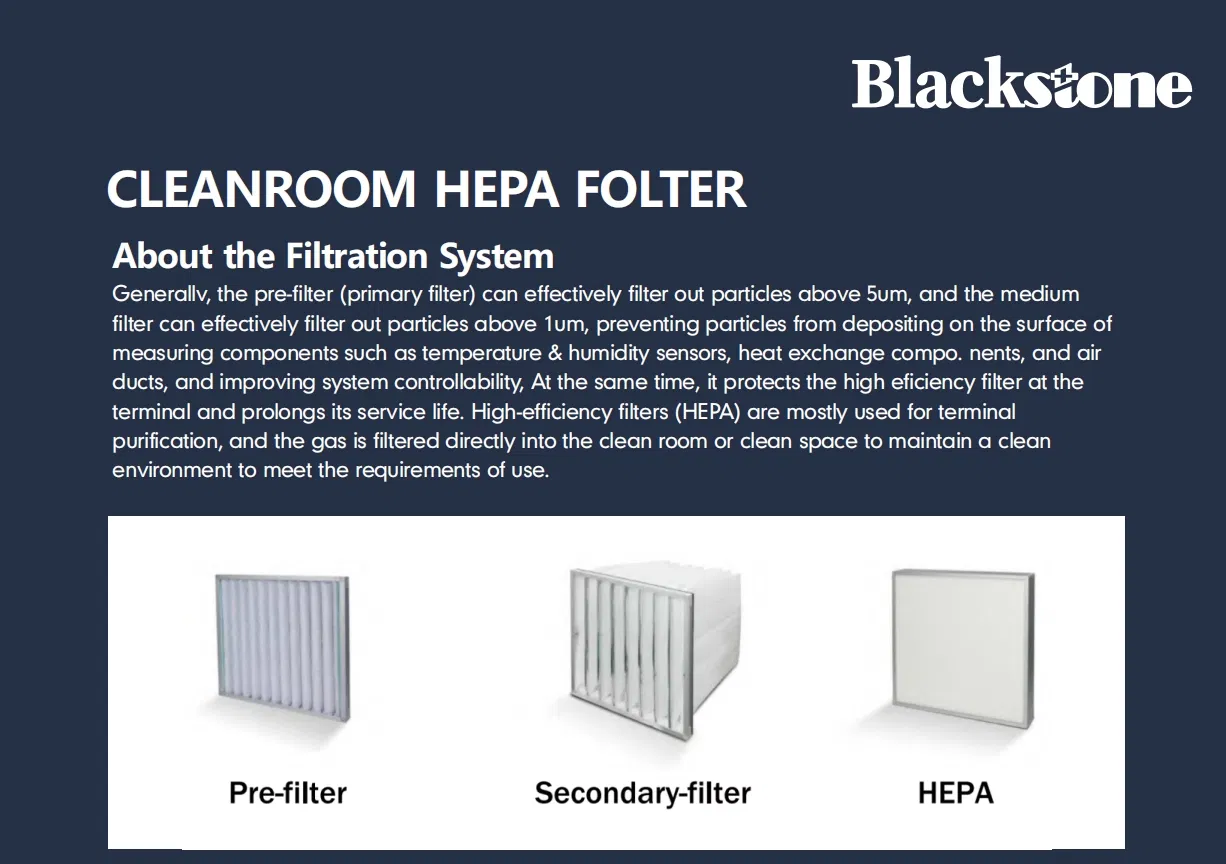 Blackstone

CLEANROOM HEPA FOLTER

About the Filtration System

Generallv, the pre-filter (primary filter) can effectively filter out particles above 5um, and the medium filter can effectively filter out particles above 1um, preventing particles from depositing on the surface of measuring components such as temperature & humidity sensors, heat exchange compo. nents, and air ducts, and improving system controllability, At the same time, it protects the high eficiency filter at the terminal and prolongs its service life. High-efficiency filters (HEPA) are mostly used for terminal purification, and the gas is filtered directly into the clean room or clean space to maintain a clean environment to meet the requirements of use.

Pre-filter

Secondary-filter

HEPA